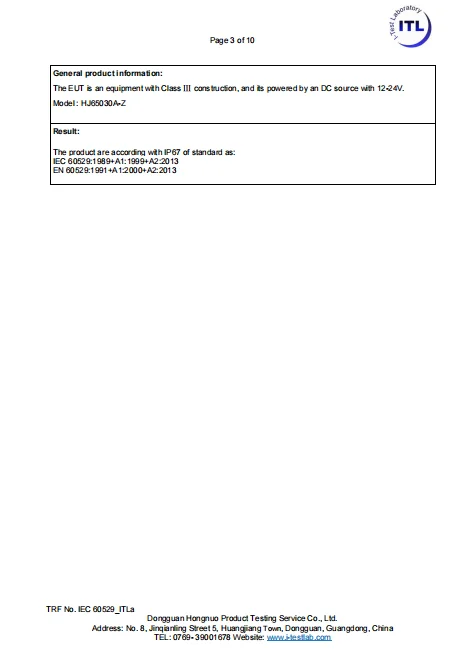 Page 3 of 10

I-Test Laboratory
ITL

General product information:

The EUT is an equipment with Class III construction, and its powered by an DC source with 12-24V.

Model: HJ65030A-Z

Result:

The product are according with IP67 of standard as:
IEC 60529:1989+A1:1999+A2:2013
EN 60529:1991+A1:2000+A2:2013

TRF No. IEC 60529_ITLa

Dongguan Hongnuo Product Testing Service Co., Ltd.
Address: No. 8, Jinqianling Street 5, Huangjiang Town, Dongguan, Guangdong, China
TEL: 0769-39001678 Website: www.i-testlab.com